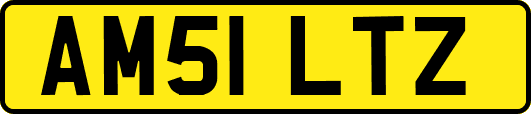 AM51 LTZ